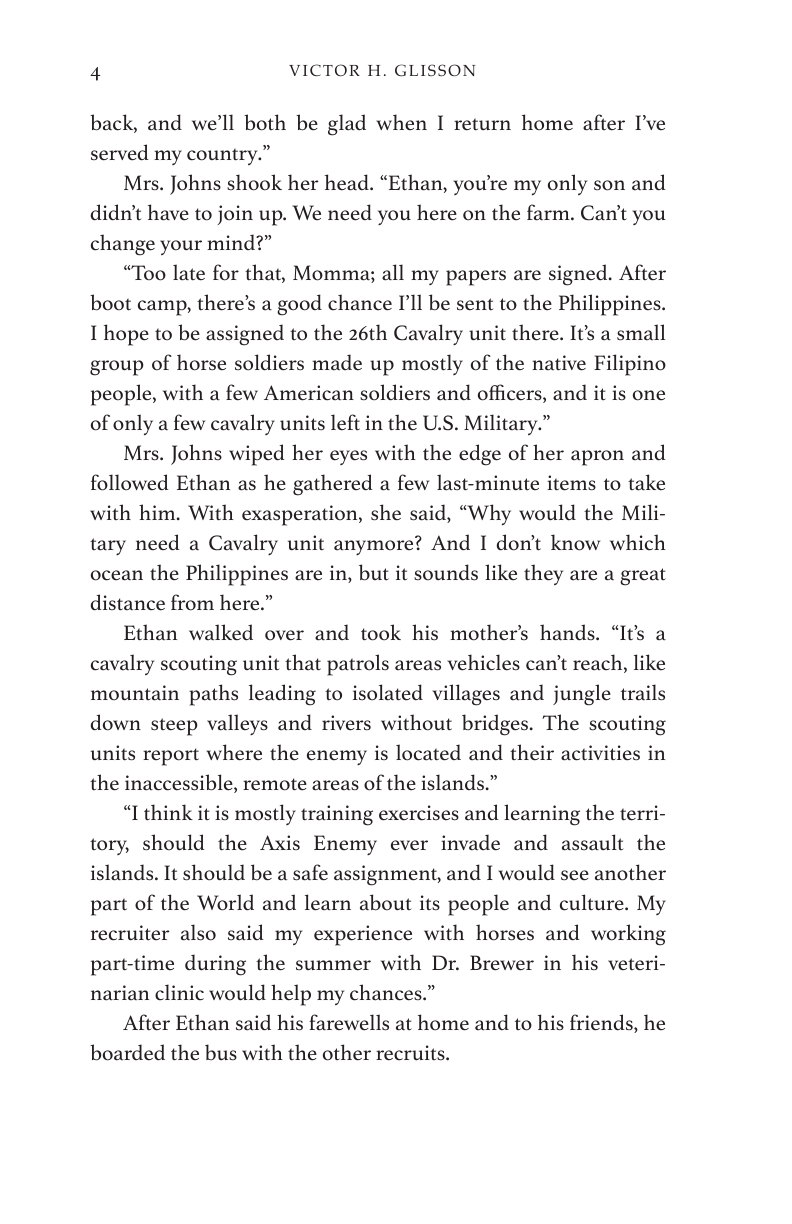 4 VICTOR H. GLISSON

back, and we'll both be glad when I return home after I've served my country."

Mrs. Johns shook her head. "Ethan, you're my only son and didn't have to join up. We need you here on the farm. Can't you change your mind?"

"Too late for that, Momma; all my papers are signed. After boot camp, there's a good chance I'll be sent to the Philippines. I hope to be assigned to the 26th Cavalry unit there. It's a small group of horse soldiers made up mostly of the native Filipino people, with a few American soldiers and officers, and it is one of only a few cavalry units left in the U.S. Military."

Mrs. Johns wiped her eyes with the edge of her apron and followed Ethan as he gathered a few last-minute items to take with him. With exasperation, she said, "Why would the Military need a Cavalry unit anymore? And I don't know which ocean the Philippines are in, but it sounds like they are a great distance from here."

Ethan walked over and took his mother's hands. "It's a cavalry scouting unit that patrols areas vehicles can't reach, like mountain paths leading to isolated villages and jungle trails down steep valleys and rivers without bridges. The scouting units report where the enemy is located and their activities in the inaccessible, remote areas of the islands."

"I think it is mostly training exercises and learning the territory, should the Axis Enemy ever invade and assault the islands. It should be a safe assignment, and I would see another part of the World and learn about its people and culture. My recruiter also said my experience with horses and working part-time during the summer with Dr. Brewer in his veterinarian clinic would help my chances."

After Ethan said his farewells at home and to his friends, he boarded the bus with the other recruits.